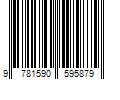 9 781590 595879